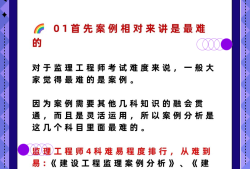 🌈 01首先案例相对来讲是最难的

对于监理工程师考试难度来说，一般大家觉得最难的是案例。

因为案例需要其他几科知识的融会贯通，而且是灵活运用，所以案例分析是这几个科目里面最难的。

监理工程师4科难易程度排行，从难到易：《建设工程监理案例分析》、《建